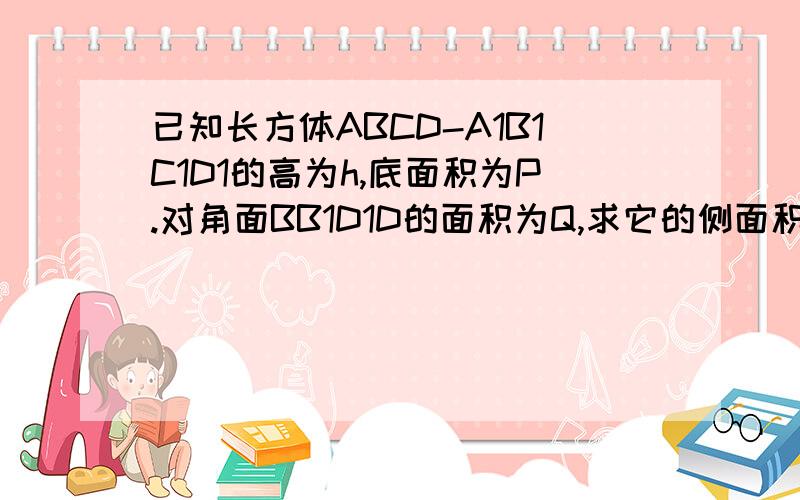 已知长方体ABCD-A1B1C1D1的高为h,底面积为P.对角面BB1D1D的面积为Q,求它的侧面积